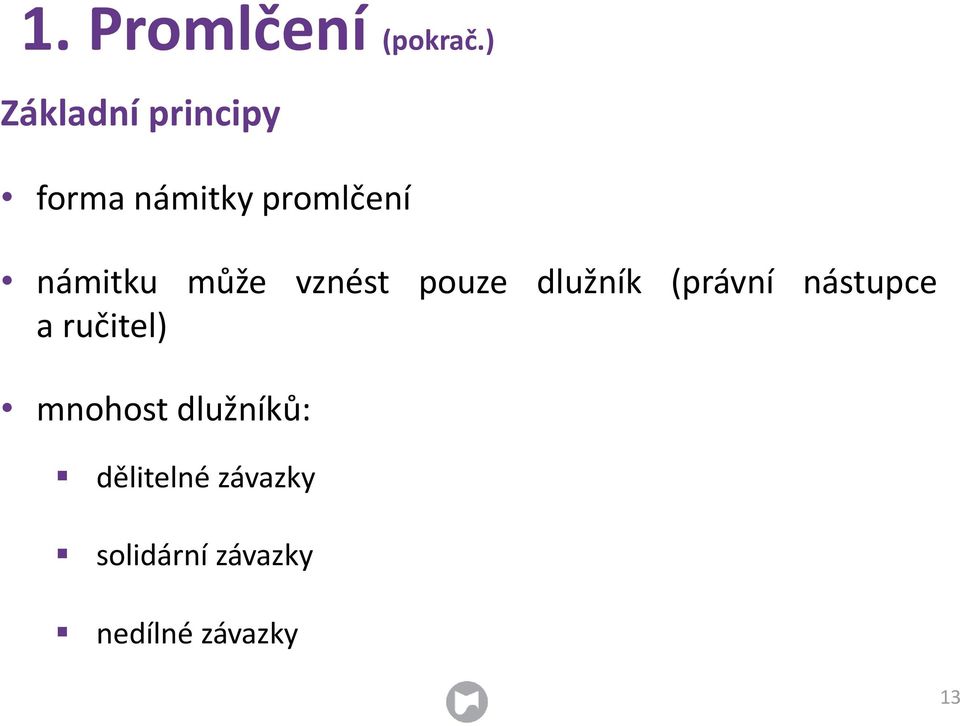 1. Promlčení (pokrač.)

Základní principy

• forma námitky promlčení

• námitku může vznést pouze dlužník (právní nástupce a ručitel)

• mnohost dlužníků:

▪ dělitelné závazky

▪ solidární závazky

▪ nedílné závazky

13